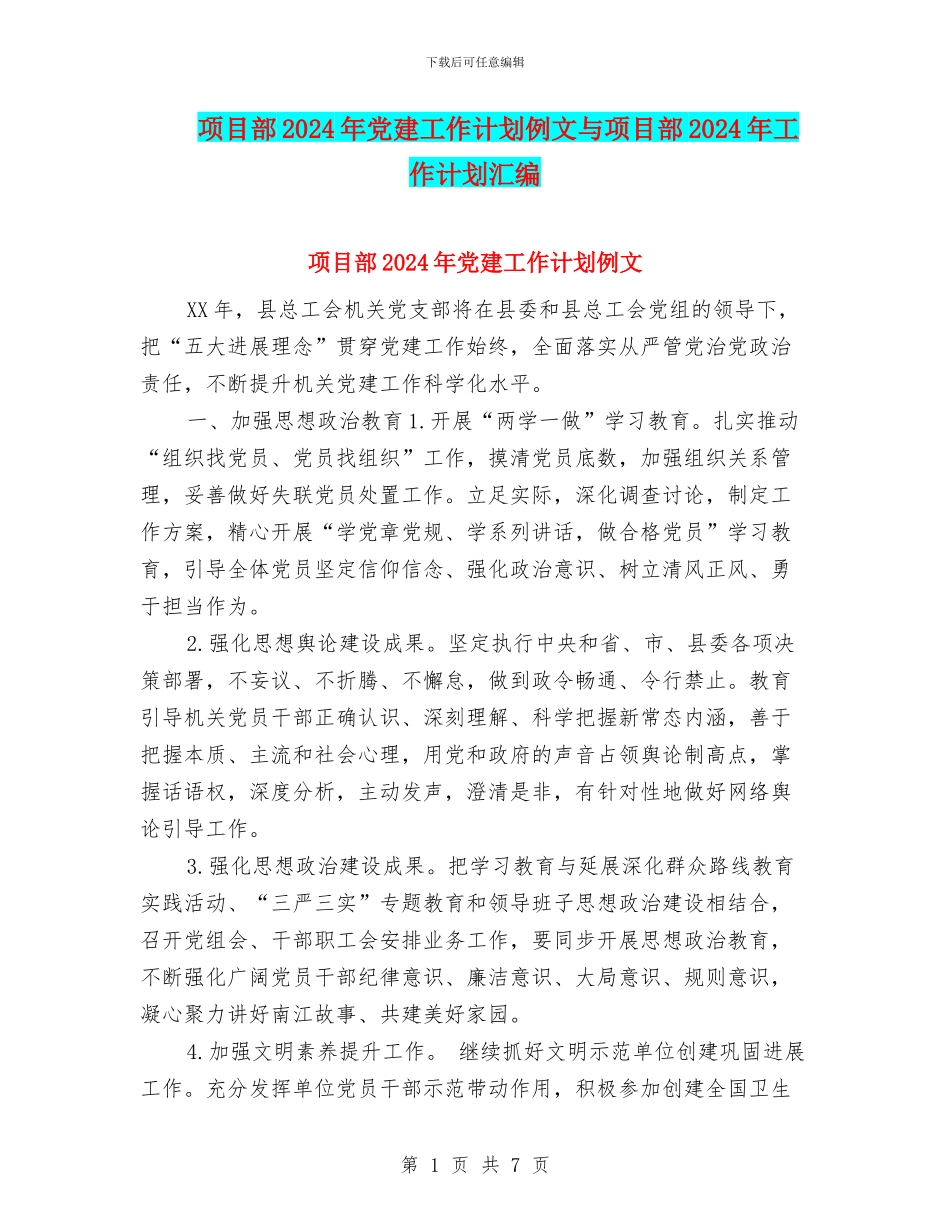 下载后可任意编辑

项目部2024年党建工作计划例文与项目部2024年工作计划汇编

项目部2024年党建工作计划例文

XX年，县总工会机关党支部将在县委和县总工会党组的领导下，把“五大进展理念”贯穿党建工作始终，全面落实从严管党治党政治责任，不断提升机关党建工作科学化水平。

一、加强思想政治教育1.开展“两学一做”学习教育。扎实推动“组织找党员、党员找组织”工作，摸清党员底数，加强组织关系管理，妥善做好失联党员处置工作。立足实际，深化调查讨论，制定工作方案，精心开展“学党章党规、学系列讲话，做合格党员”学习教育，引导全体党员坚定信仰信念、强化政治意识、树立清风正风、勇于担当作为。

2.强化思想舆论建设成果。坚定执行中央和省、市、县委各项决策部署，不妄议、不折腾、不懈怠，做到政令畅通、令行禁止。教育引导机关党员干部正确认识、深刻理解、科学把握新常态内涵，善于把握本质、主流和社会心理，用党和政府的声音占领舆论制高点，掌握话语权，深度分析，主动发声，澄清是非，有针对性地做好网络舆论引导工作。

3.强化思想政治建设成果。把学习教育与延展深化群众路线教育实践活动、“三严三实”专题教育和领导班子思想政治建设相结合，召开党组会、干部职工会安排业务工作，要同步开展思想政治教育，不断强化广阔党员干部纪律意识、廉洁意识、大局意识、规则意识，凝心聚力讲好南江故事、共建美好家园。

4.加强文明素养提升工作。 继续抓好文明示范单位创建巩固进展工作。充分发挥单位党员干部示范带动作用，积极参加创建全国卫生

第 1 页 共 7 页